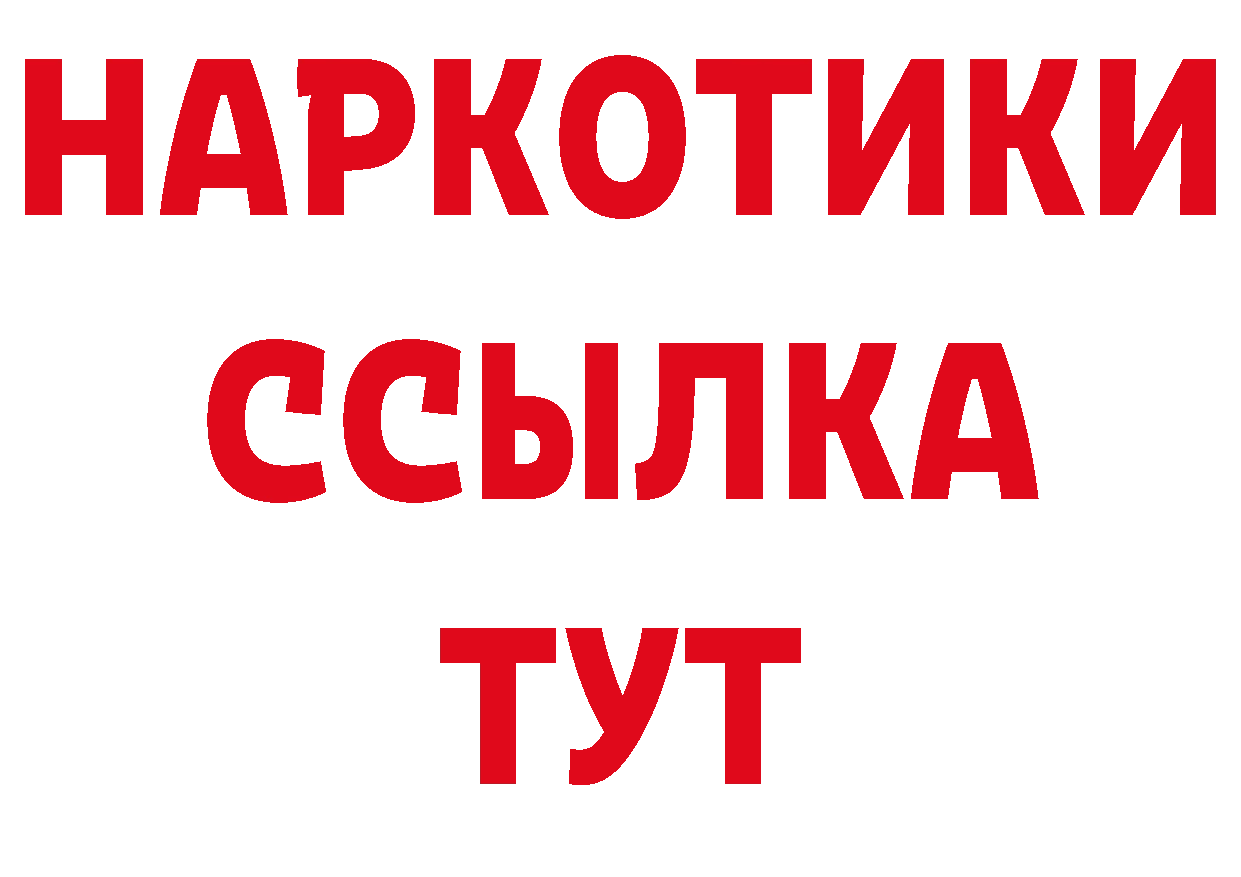 НАРКОТИКИ ССЫЛКА ТУТ